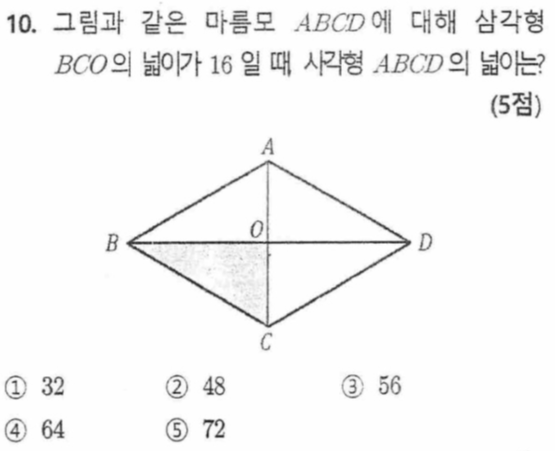 10. 그림과 같은 마름모 $ABCD$에 대해 삼각형 $BCO$의 넓이가 16 일 때, 사각형 $ABCD$의 넓이는?

(5점)

A
B
O
D
C

① 32 ② 48 ③ 56

④ 64 ⑤ 72